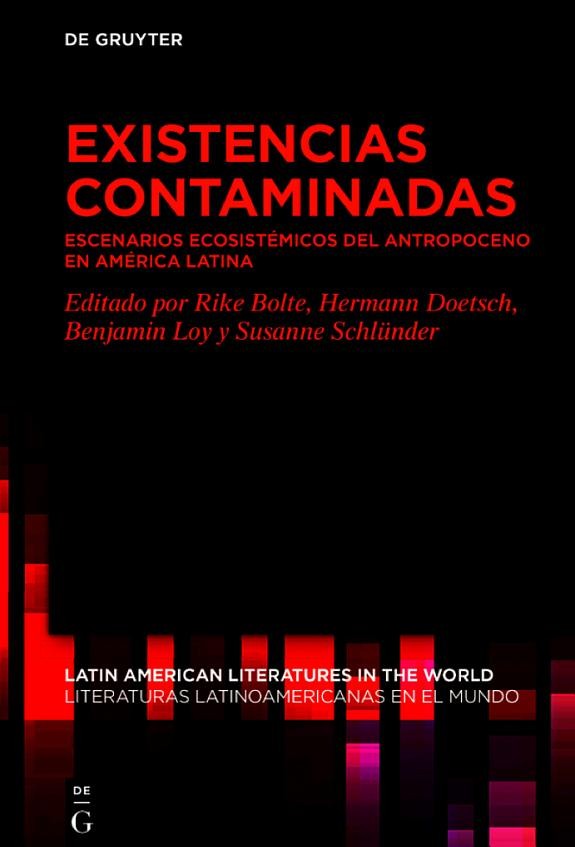 DE GRUYTER

EXISTENCIAS CONTAMINADAS

ESCENARIOS ECOSISTÉMICOS DEL ANTROPOCENO EN AMÉRICA LATINA

Editado por Rike Bolte, Hermann Doetsch, Benjamin Loy y Susanne Schlünder

LATIN AMERICAN LITERATURES IN THE WORLD
LITERATURAS LATINOAMERICANAS EN EL MUNDO

DE
G